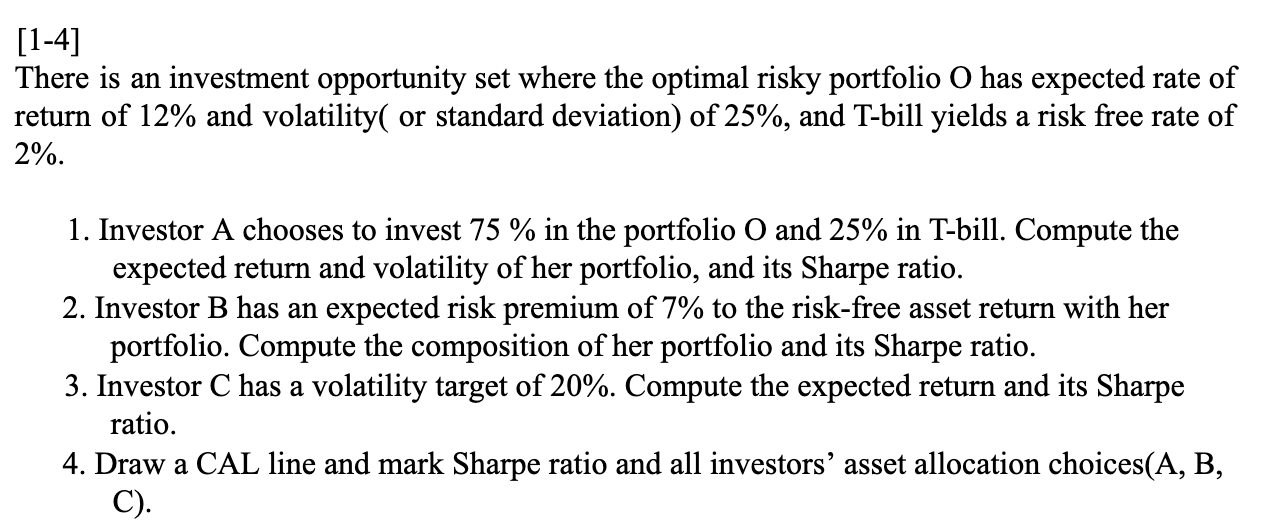 [1-4]
There is an investment opportunity set where the optimal risky portfolio O has expected rate of return of 12% and volatility( or standard deviation) of 25%, and T-bill yields a risk free rate of 2%.

1. Investor A chooses to invest 75 % in the portfolio O and 25% in T-bill. Compute the expected return and volatility of her portfolio, and its Sharpe ratio.
2. Investor B has an expected risk premium of 7% to the risk-free asset return with her portfolio. Compute the composition of her portfolio and its Sharpe ratio.
3. Investor C has a volatility target of 20%. Compute the expected return and its Sharpe ratio.
4. Draw a CAL line and mark Sharpe ratio and all investors' asset allocation choices(A, B, C).